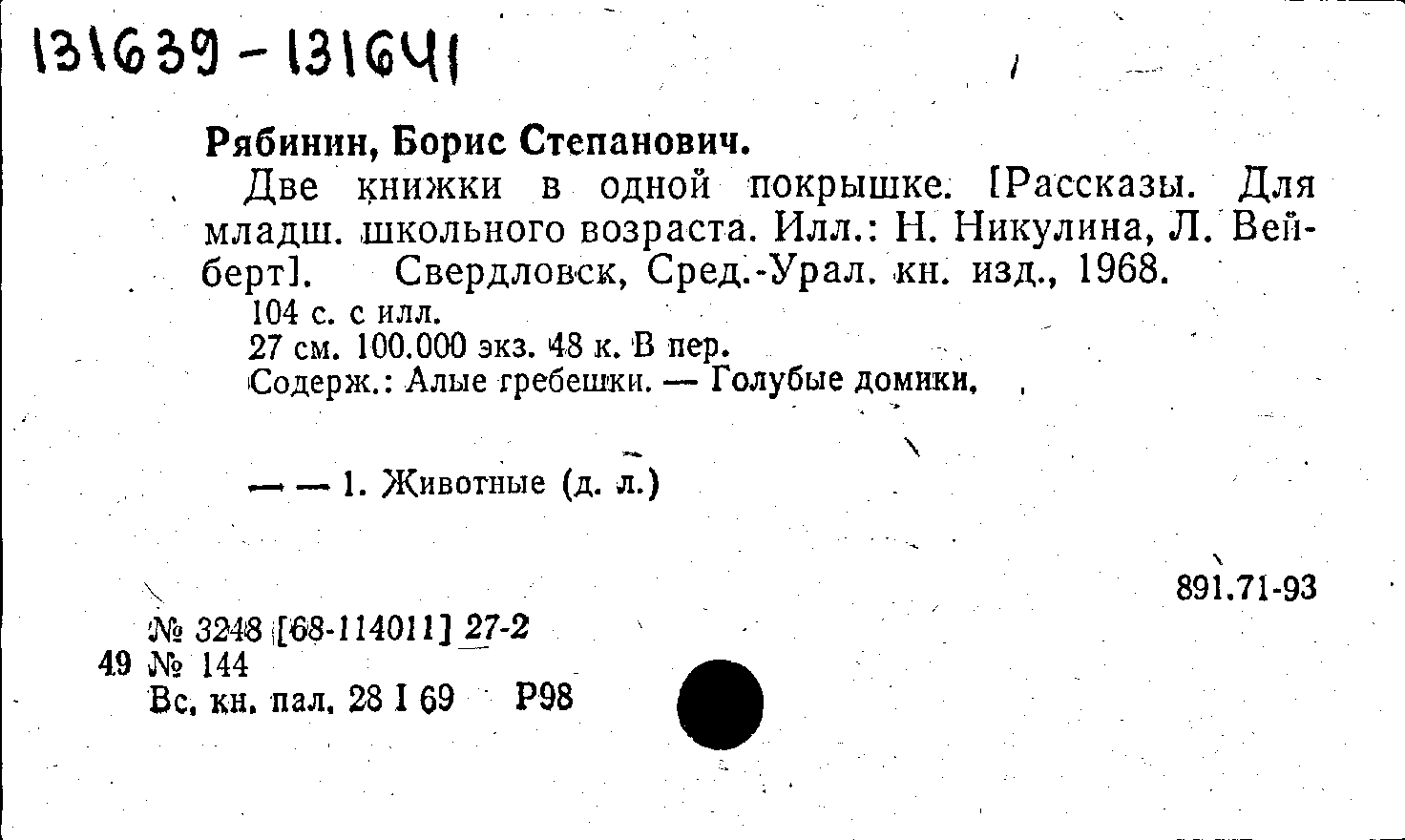 131639 - 131641

Рябинин, Борис Степанович.

Две книжки в одной покрышке. [Рассказы. Для младш. школьного возраста. Илл.: Н. Никулина, Л. Вейберт]. Свердловск, Сред.-Урал. кн. изд., 1968.

104 с. с илл.

27 см. 100.000 экз. 48 к. В пер.

Содерж.: Алые гребешки. — Голубые домики.

— — 1. Животные (д. л.)

891.71-93

№ 3248 [68-114011] 27-2

49 № 144

Вс. кн. пал. 28 I 69 Р98